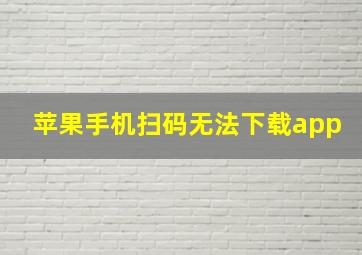 苹果手机扫码无法下载app